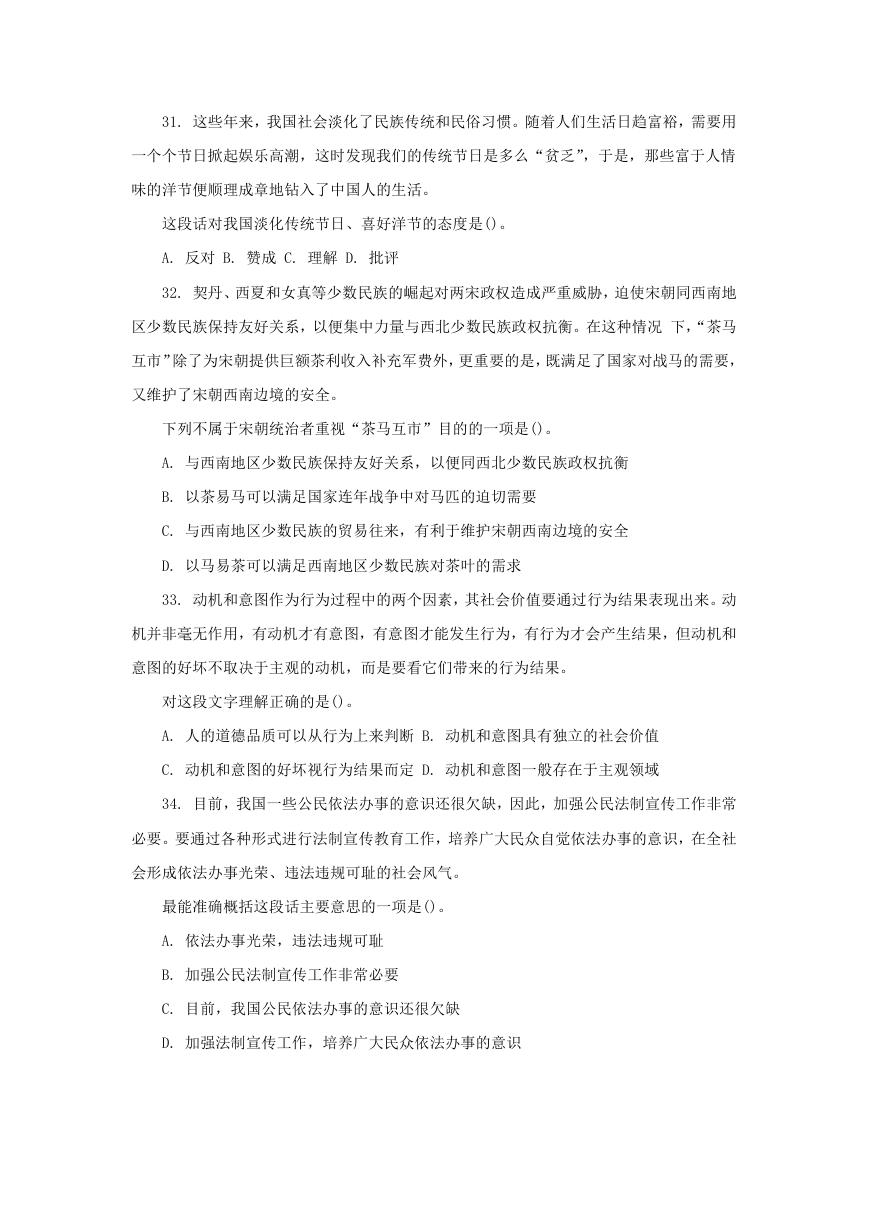 31. 这些年来，我国社会淡化了民族传统和民俗习惯。随着人们生活日趋富裕，需要用一个个节日掀起娱乐高潮，这时发现我们的传统节日是多么“贫乏”，于是，那些富于人情味的洋节便顺理成章地钻入了中国人的生活。

这段话对我国淡化传统节日、喜好洋节的态度是()。

A. 反对 B. 赞成 C. 理解 D. 批评

32. 契丹、西夏和女真等少数民族的崛起对两宋政权造成严重威胁，迫使宋朝同西南地区少数民族保持友好关系，以便集中力量与西北少数民族政权抗衡。在这种情况 下，“茶马互市”除了为宋朝提供巨额茶利收入补充军费外，更重要的是，既满足了国家对战马的需要，又维护了宋朝西南边境的安全。

下列不属于宋朝统治者重视“茶马互市”目的的一项是()。

A. 与西南地区少数民族保持友好关系，以便同西北少数民族政权抗衡

B. 以茶易马可以满足国家连年战争中对马匹的迫切需要

C. 与西南地区少数民族的贸易往来，有利于维护宋朝西南边境的安全

D. 以马易茶可以满足西南地区少数民族对茶叶的需求

33. 动机和意图作为行为过程中的两个因素，其社会价值要通过行为结果表现出来。动机并非毫无作用，有动机才有意图，有意图才能发生行为，有行为才会产生结果，但动机和意图的好坏不取决于主观的动机，而是要看它们带来的行为结果。

对这段文字理解正确的是()。

A. 人的道德品质可以从行为上来判断 B. 动机和意图具有独立的社会价值

C. 动机和意图的好坏视行为结果而定 D. 动机和意图一般存在于主观领域

34. 目前，我国一些公民依法办事的意识还很欠缺，因此，加强公民法制宣传工作非常必要。要通过各种形式进行法制宣传教育工作，培养广大民众自觉依法办事的意识，在全社会形成依法办事光荣、违法违规可耻的社会风气。

最能准确概括这段话主要意思的一项是()。

A. 依法办事光荣，违法违规可耻

B. 加强公民法制宣传工作非常必要

C. 目前，我国公民依法办事的意识还很欠缺

D. 加强法制宣传工作，培养广大民众依法办事的意识